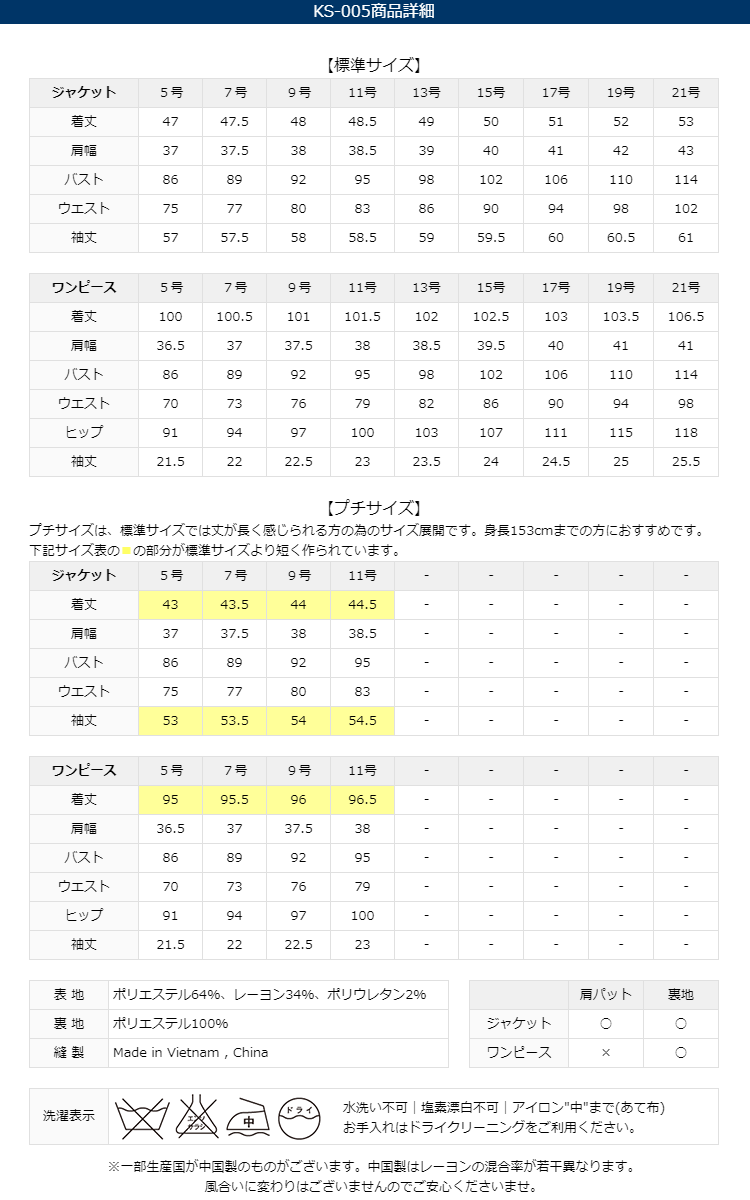 KS-005商品詳細

【標準サイズ】

| ジャケット | 5号 | 7号 | 9号 | 11号 | 13号 | 15号 | 17号 | 19号 | 21号 |
|---|---|---|---|---|---|---|---|---|---|
| 着丈 | 47 | 47.5 | 48 | 48.5 | 49 | 50 | 51 | 52 | 53 |
| 肩幅 | 37 | 37.5 | 38 | 38.5 | 39 | 40 | 41 | 42 | 43 |
| バスト | 86 | 89 | 92 | 95 | 98 | 102 | 106 | 110 | 114 |
| ウエスト | 75 | 77 | 80 | 83 | 86 | 90 | 94 | 98 | 102 |
| 袖丈 | 57 | 57.5 | 58 | 58.5 | 59 | 59.5 | 60 | 60.5 | 61 |

| ワンピース | 5号 | 7号 | 9号 | 11号 | 13号 | 15号 | 17号 | 19号 | 21号 |
|---|---|---|---|---|---|---|---|---|---|
| 着丈 | 100 | 100.5 | 101 | 101.5 | 102 | 102.5 | 103 | 103.5 | 106.5 |
| 肩幅 | 36.5 | 37 | 37.5 | 38 | 38.5 | 39.5 | 40 | 41 | 41 |
| バスト | 86 | 89 | 92 | 95 | 98 | 102 | 106 | 110 | 114 |
| ウエスト | 70 | 73 | 76 | 79 | 82 | 86 | 90 | 94 | 98 |
| ヒップ | 91 | 94 | 97 | 100 | 103 | 107 | 111 | 115 | 118 |
| 袖丈 | 21.5 | 22 | 22.5 | 23 | 23.5 | 24 | 24.5 | 25 | 25.5 |

【プチサイズ】
プチサイズは、標準サイズでは丈が長く感じられる方の為のサイズ展開です。身長153cmまでの方におすすめです。
下記サイズ表の■の部分が標準サイズより短く作られています。

| ジャケット | 5号 | 7号 | 9号 | 11号 | - | - | - | - | - |
|---|---|---|---|---|---|---|---|---|---|
| 着丈 | 43 | 43.5 | 44 | 44.5 | - | - | - | - | - |
| 肩幅 | 37 | 37.5 | 38 | 38.5 | - | - | - | - | - |
| バスト | 86 | 89 | 92 | 95 | - | - | - | - | - |
| ウエスト | 75 | 77 | 80 | 83 | - | - | - | - | - |
| 袖丈 | 53 | 53.5 | 54 | 54.5 | - | - | - | - | - |

| ワンピース | 5号 | 7号 | 9号 | 11号 | - | - | - | - | - |
|---|---|---|---|---|---|---|---|---|---|
| 着丈 | 95 | 95.5 | 96 | 96.5 | - | - | - | - | - |
| 肩幅 | 36.5 | 37 | 37.5 | 38 | - | - | - | - | - |
| バスト | 86 | 89 | 92 | 95 | - | - | - | - | - |
| ウエスト | 70 | 73 | 76 | 79 | - | - | - | - | - |
| ヒップ | 91 | 94 | 97 | 100 | - | - | - | - | - |
| 袖丈 | 21.5 | 22 | 22.5 | 23 | - | - | - | - | - |

| 表 地 | ポリエステル64%、レーヨン34%、ポリウレタン2% |
|---|---|
| 裏 地 | ポリエステル100% |
| 縫 製 | Made in Vietnam , China |

| | 肩パット | 裏地 |
|---|---|---|
| ジャケット | ○ | ○ |
| ワンピース | × | ○ |

洗濯表示 エンソサラシ 中 ドライ
水洗い不可｜塩素漂白不可｜アイロン"中"まで(あて布)
お手入れはドライクリーニングをご利用ください。

※一部生産国が中国製のものがございます。中国製はレーヨンの混合率が若干異なります。
風合いに変わりはございませんのでご安心くださいませ。